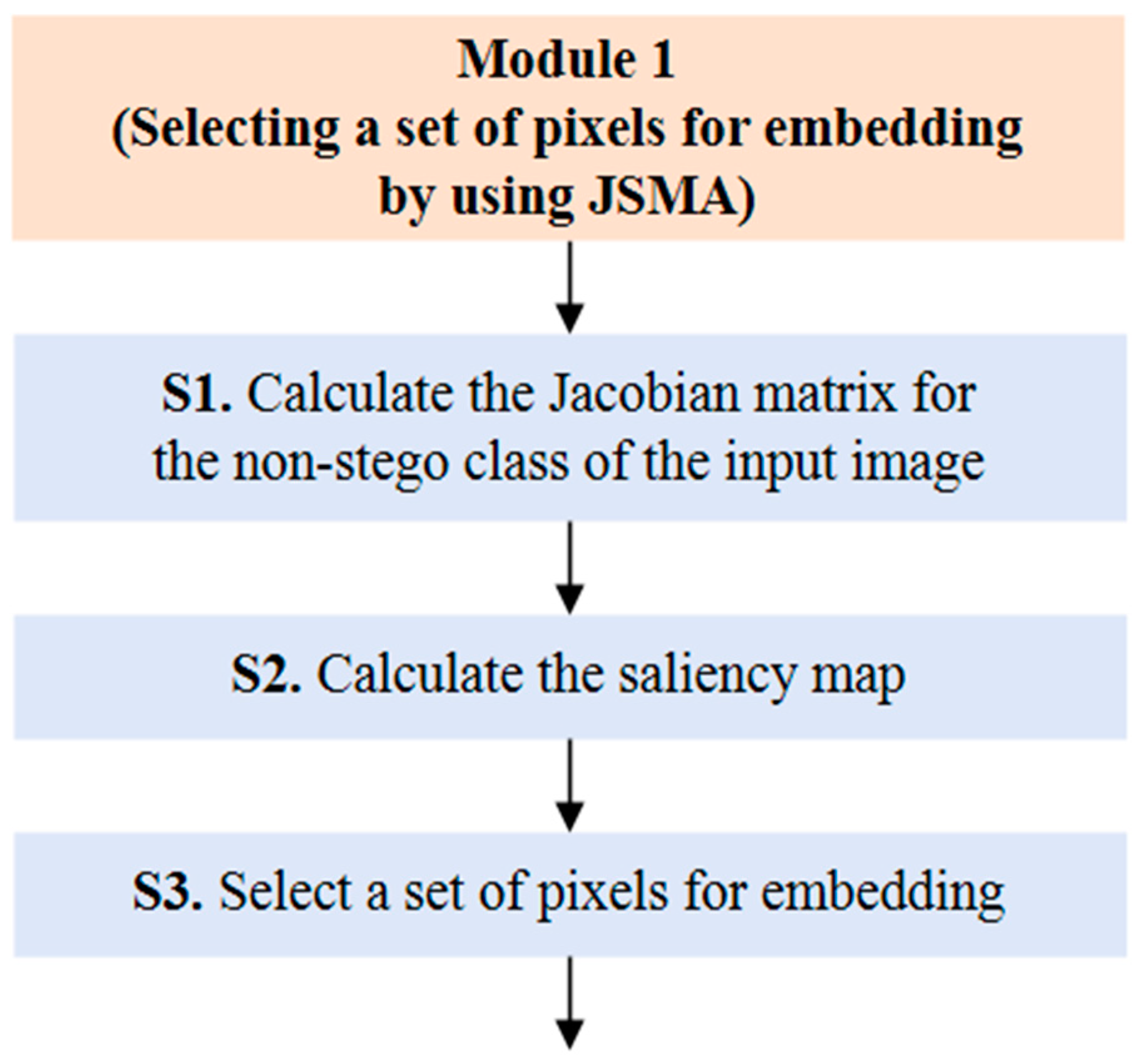 Module 1
(Selecting a set of pixels for embedding by using JSMA)

S1. Calculate the Jacobian matrix for the non-stego class of the input image

S2. Calculate the saliency map

S3. Select a set of pixels for embedding